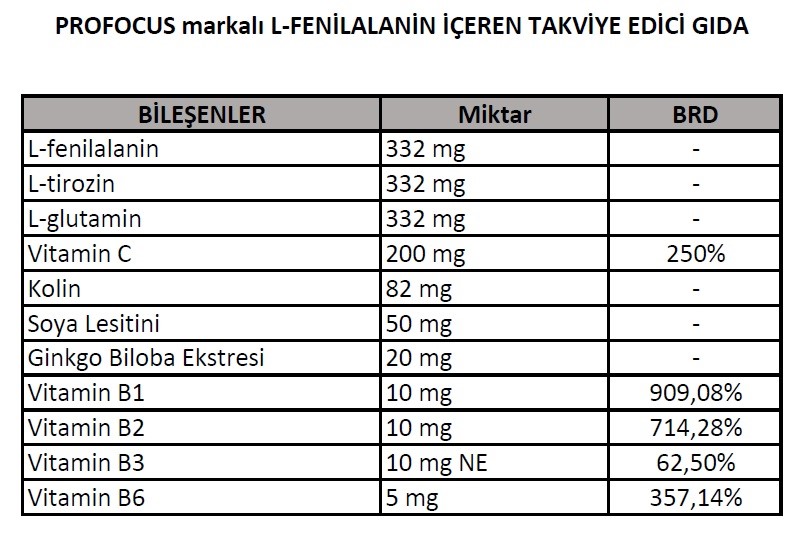 PROFOCUS markalı L-FENİLALANİN İÇEREN TAKVİYE EDİCİ GIDA

| BİLEŞENLER | Miktar | BRD |
|---|---|---|
| L-fenilalanin | 332 mg | - |
| L-tirozin | 332 mg | - |
| L-glutamin | 332 mg | - |
| Vitamin C | 200 mg | 250% |
| Kolin | 82 mg | - |
| Soya Lesitini | 50 mg | - |
| Ginkgo Biloba Ekstresi | 20 mg | - |
| Vitamin B1 | 10 mg | 909,08% |
| Vitamin B2 | 10 mg | 714,28% |
| Vitamin B3 | 10 mg NE | 62,50% |
| Vitamin B6 | 5 mg | 357,14% |